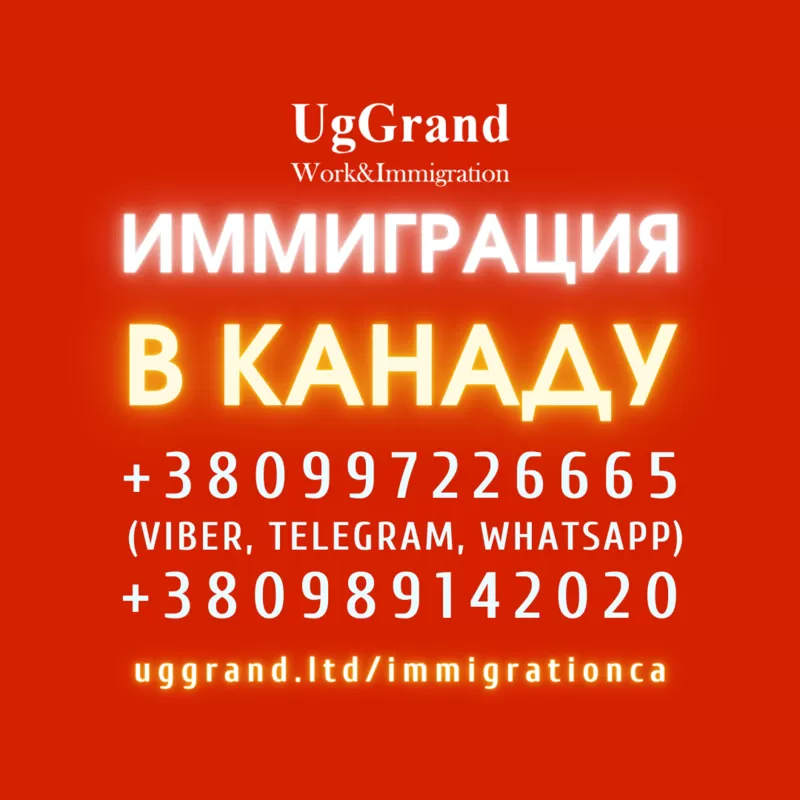 UgGrand
Work&Immigration

ИММИГРАЦИЯ
В КАНАДУ

+380997226665
(VIBER, TELEGRAM, WHATSAPP)
+380989142020

uggrand.ltd/immigrationca